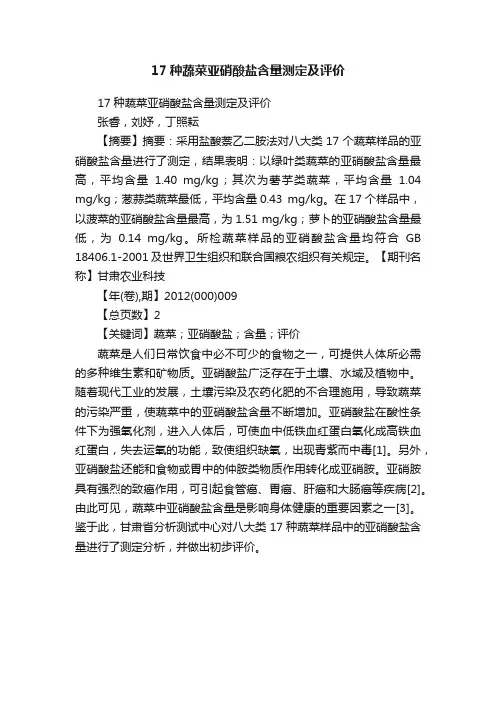 17 种蔬菜亚硝酸盐含量测定及评价

17 种蔬菜亚硝酸盐含量测定及评价

张春，刘妤，丁照耘

【摘要】摘要：采用盐酸萘乙二胺法对八大类 17 个蔬菜样品的亚硝酸盐含量进行了测定，结果表明：以绿叶类蔬菜的亚硝酸盐含量最高，平均含量 1.40 mg/kg；其次为薯芋类蔬菜，平均含量 1.04 mg/kg；葱蒜类蔬菜最低，平均含量 0.43 mg/kg。在 17 个样品中，以菠菜的亚硝酸盐含量最高，为 1.51 mg/kg；萝卜的亚硝酸盐含量最低，为 0.14 mg/kg。所检蔬菜样品的亚硝酸盐含量均符合 GB 18406.1-2001 及世界卫生组织和联合国粮农组织有关规定。【期刊名称】甘肃农业科技

【年(卷),期】2012(000)009

【总页数】2

【关键词】蔬菜；亚硝酸盐；含量；评价

蔬菜是人们日常饮食中必不可少的食物之一，可提供人体所必需的多种维生素和矿物质。亚硝酸盐广泛存在于土壤、水域及植物中。随着现代工业的发展，土壤污染及农药化肥的不合理施用，导致蔬菜的污染严重，使蔬菜中的亚硝酸盐含量不断增加。亚硝酸盐在酸性条件下为强氧化剂，进入人体后，可使血中低铁血红蛋白氧化成高铁血红蛋白，失去运氧的功能，致使组织缺氧，出现青紫而中毒[1]。另外，亚硝酸盐还能和食物或胃中的仲胺类物质作用转化成亚硝胺。亚硝胺具有强烈的致癌作用，可引起食管癌、胃癌、肝癌和大肠癌等疾病[2]。由此可见，蔬菜中亚硝酸盐含量是影响身体健康的重要因素之一[3]。鉴于此，甘肃省分析测试中心对八大类 17 种蔬菜样品中的亚硝酸盐含量进行了测定分析，并做出初步评价。